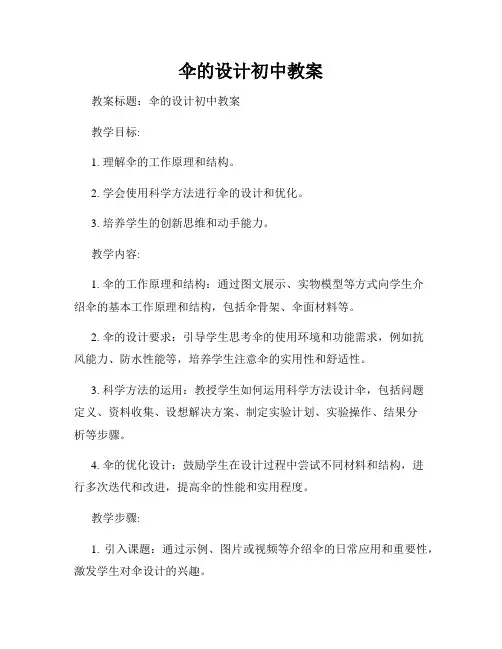 伞的设计初中教案

教案标题：伞的设计初中教案

教学目标:

1. 理解伞的工作原理和结构。

2. 学会使用科学方法进行伞的设计和优化。

3. 培养学生的创新思维和动手能力。

教学内容:

1. 伞的工作原理和结构：通过图文展示、实物模型等方式向学生介绍伞的基本工作原理和结构，包括伞骨架、伞面材料等。

2. 伞的设计要求：引导学生思考伞的使用环境和功能需求，例如抗风能力、防水性能等，培养学生注意伞的实用性和舒适性。

3. 科学方法的运用：教授学生如何运用科学方法设计伞，包括问题定义、资料收集、设想解决方案、制定实验计划、实验操作、结果分析等步骤。

4. 伞的优化设计：鼓励学生在设计过程中尝试不同材料和结构，进行多次迭代和改进，提高伞的性能和实用程度。

教学步骤:

1. 引入课题：通过示例、图片或视频等介绍伞的日常应用和重要性，激发学生对伞设计的兴趣。